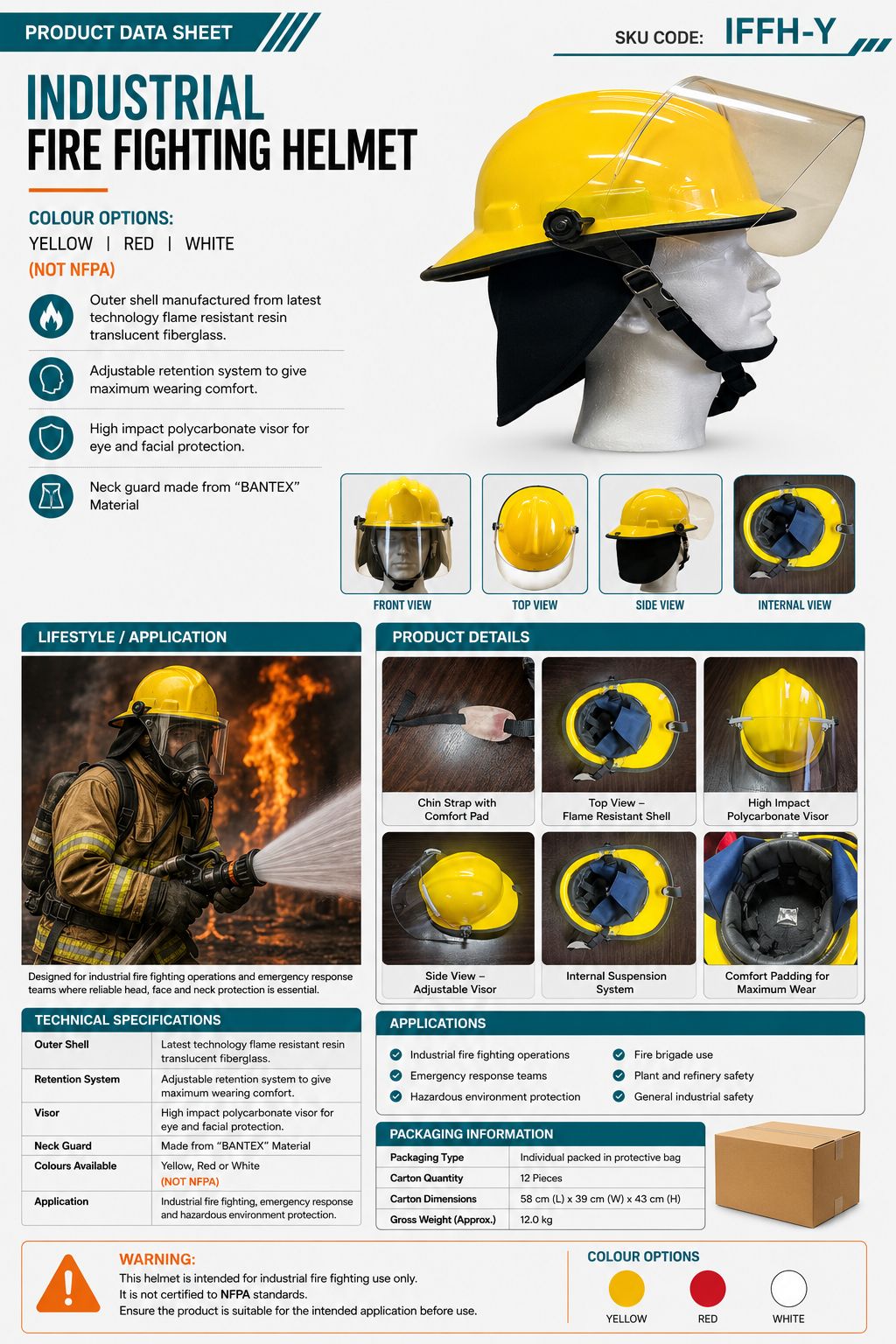 PRODUCT DATA SHEET

SKU CODE: IFFH-Y

INDUSTRIAL
FIRE FIGHTING HELMET

COLOUR OPTIONS:
YELLOW | RED | WHITE
(NOT NFPA)

Outer shell manufactured from latest technology flame resistant resin translucent fiberglass.

Adjustable retention system to give maximum wearing comfort.

High impact polycarbonate visor for eye and facial protection.

Neck guard made from “BANTEX” Material

FRONT VIEW
TOP VIEW
SIDE VIEW
INTERNAL VIEW

LIFESTYLE / APPLICATION

Designed for industrial fire fighting operations and emergency response teams where reliable head, face and neck protection is essential.

PRODUCT DETAILS

Chin Strap with Comfort Pad
Top View – Flame Resistant Shell
High Impact Polycarbonate Visor
Side View – Adjustable Visor
Internal Suspension System
Comfort Padding for Maximum Wear

TECHNICAL SPECIFICATIONS

| Outer Shell | Latest technology flame resistant resin translucent fiberglass. |
|---|---|
| Retention System | Adjustable retention system to give maximum wearing comfort. |
| Visor | High impact polycarbonate visor for eye and facial protection. |
| Neck Guard | Made from “BANTEX” Material |
| Colours Available | Yellow, Red or White (NOT NFPA) |
| Application | Industrial fire fighting, emergency response and hazardous environment protection. |

APPLICATIONS

Industrial fire fighting operations
Emergency response teams
Hazardous environment protection
Fire brigade use
Plant and refinery safety
General industrial safety

PACKAGING INFORMATION

| Packaging Type | Individual packed in protective bag |
|---|---|
| Carton Quantity | 12 Pieces |
| Carton Dimensions | 58 cm (L) x 39 cm (W) x 43 cm (H) |
| Gross Weight (Approx.) | 12.0 kg |

WARNING:
This helmet is intended for industrial fire fighting use only.
It is not certified to NFPA standards.
Ensure the product is suitable for the intended application before use.

COLOUR OPTIONS
YELLOW
RED
WHITE